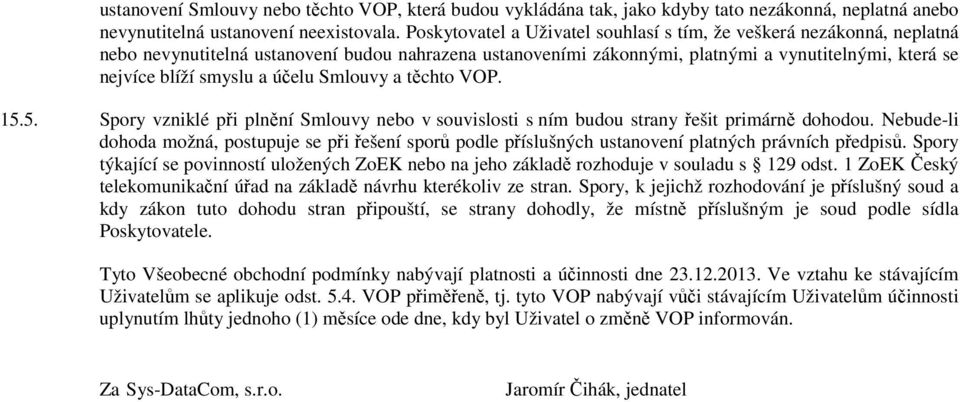 ustanovení Smlouvy nebo těchto VOP, která budou vykládána tak, jako kdyby tato nezákonná, neplatná anebo nevynutitelná ustanovení neexistovala. Poskytovatel a Uživatel souhlasí s tím, že veškerá nezákonná, neplatná nebo nevynutitelná ustanovení budou nahrazena ustanoveními zákonnými, platnými a vynutitelnými, která se nejvíce blíží smyslu a účelu Smlouvy a těchto VOP.

15.5. Spory vzniklé při plnění Smlouvy nebo v souvislosti s ním budou strany řešit primárně dohodou. Nebude-li dohoda možná, postupuje se při řešení sporů podle příslušných ustanovení platných právních předpisů. Spory týkající se povinností uložených ZoEK nebo na jeho základě rozhoduje v souladu s § 129 odst. 1 ZoEK Český telekomunikační úřad na základě návrhu kterékoliv ze stran. Spory, k jejichž rozhodování je příslušný soud a kdy zákon tuto dohodu stran připouští, se strany dohodly, že místně příslušným je soud podle sídla Poskytovatele.

Tyto Všeobecné obchodní podmínky nabývají platnosti a účinnosti dne 23.12.2013. Ve vztahu ke stávajícím Uživatelům se aplikuje odst. 5.4. VOP přiměřeně, tj. tyto VOP nabývají vůči stávajícím Uživatelům účinnosti uplynutím lhůty jednoho (1) měsíce ode dne, kdy byl Uživatel o změně VOP informován.

Za Sys-DataCom, s.r.o.

Jaromír Čihák, jednatel